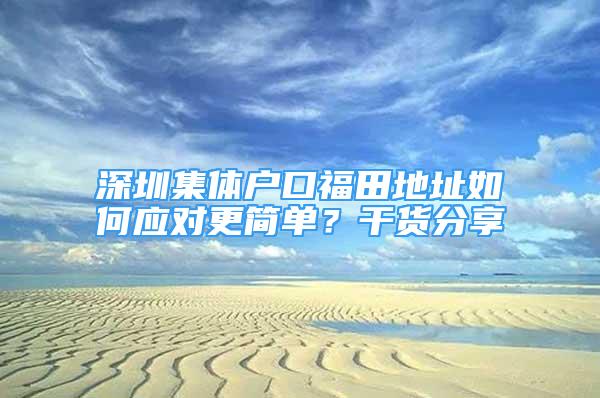 深圳集体户口福田地址如何应对更简单？干货分享